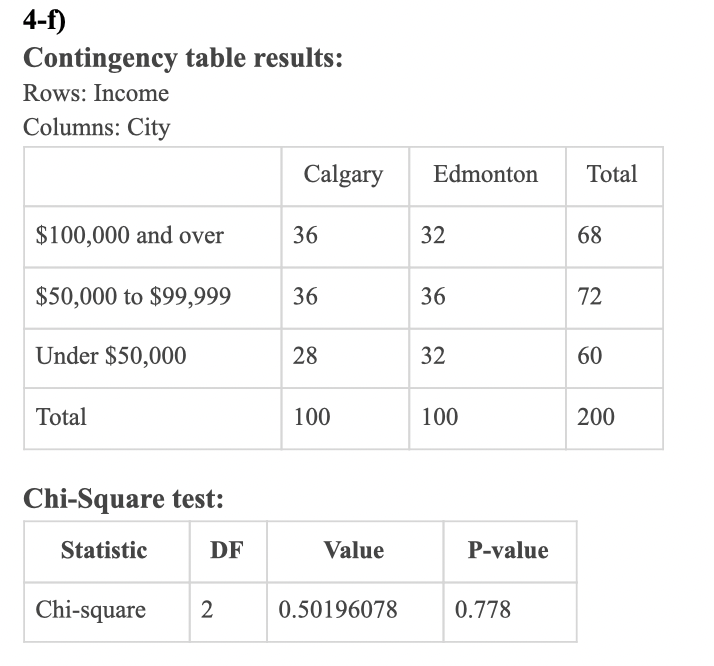 4-f)
Contingency table results:
Rows: Income
Columns: City

| | Calgary | Edmonton | Total |
|---|---|---|---|
| \$100,000 and over | 36 | 32 | 68 |
| \$50,000 to \$99,999 | 36 | 36 | 72 |
| Under \$50,000 | 28 | 32 | 60 |
| Total | 100 | 100 | 200 |

Chi-Square test:

| Statistic | DF | Value | P-value |
|---|---|---|---|
| Chi-square | 2 | 0.50196078 | 0.778 |